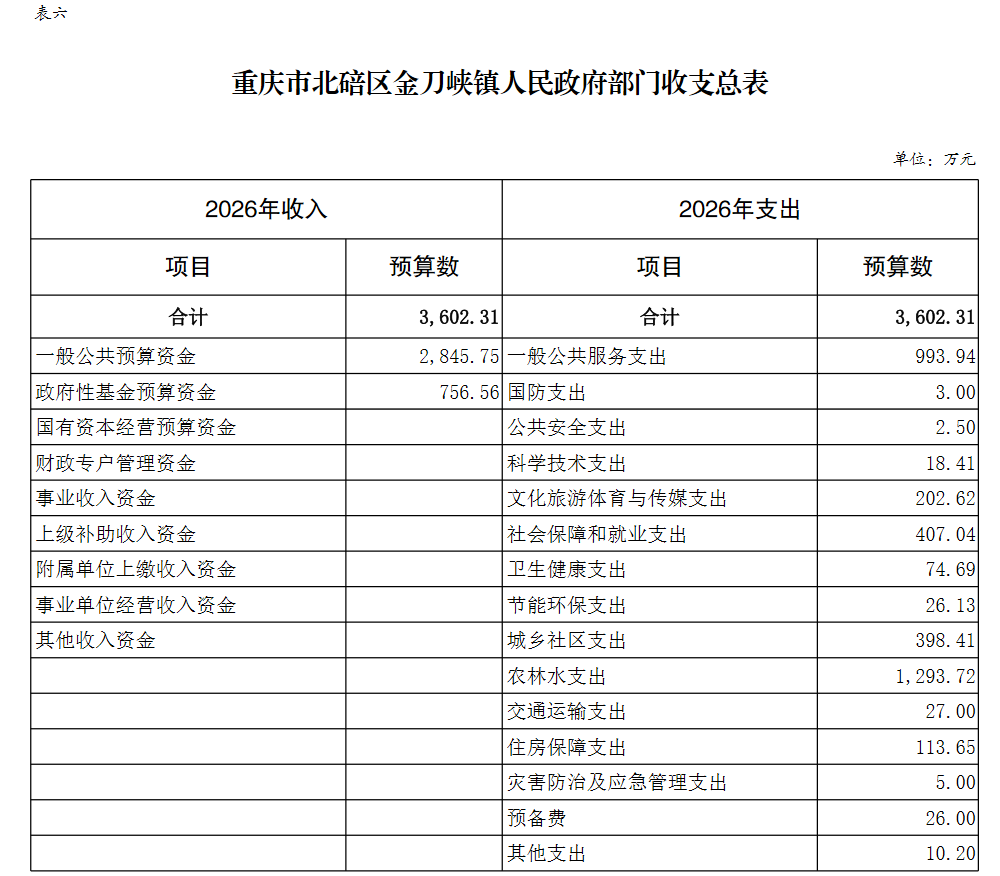 表六

重庆市北碚区金刀峡镇人民政府部门收支总表

单位：万元

| 2026年收入 | | 2026年支出 | |
|---|---|---|---|
| 项目 | 预算数 | 项目 | 预算数 |
| 合计 | 3,602.31 | 合计 | 3,602.31 |
| 一般公共预算资金 | 2,845.75 | 一般公共服务支出 | 993.94 |
| 政府性基金预算资金 | 756.56 | 国防支出 | 3.00 |
| 国有资本经营预算资金 | | 公共安全支出 | 2.50 |
| 财政专户管理资金 | | 科学技术支出 | 18.41 |
| 事业收入资金 | | 文化旅游体育与传媒支出 | 202.62 |
| 上级补助收入资金 | | 社会保障和就业支出 | 407.04 |
| 附属单位上缴收入资金 | | 卫生健康支出 | 74.69 |
| 事业单位经营收入资金 | | 节能环保支出 | 26.13 |
| 其他收入资金 | | 城乡社区支出 | 398.41 |
| | | 农林水支出 | 1,293.72 |
| | | 交通运输支出 | 27.00 |
| | | 住房保障支出 | 113.65 |
| | | 灾害防治及应急管理支出 | 5.00 |
| | | 预备费 | 26.00 |
| | | 其他支出 | 10.20 |